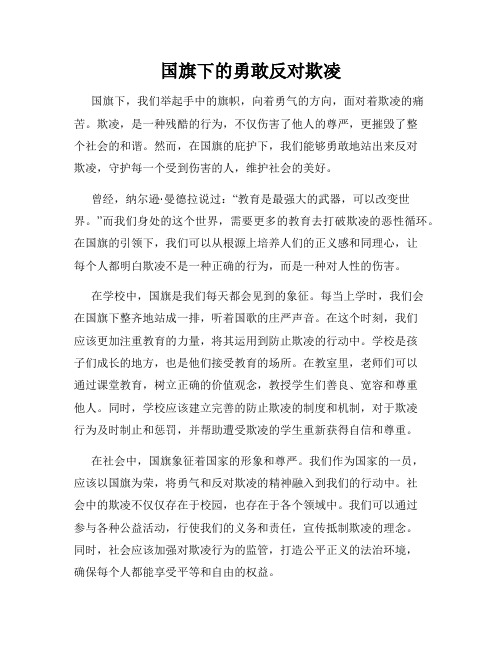 国旗下的勇敢反对欺凌

国旗下，我们举起手中的旗帜，向着勇气的方向，面对着欺凌的痛苦。欺凌，是一种残酷的行为，不仅伤害了他人的尊严，更摧毁了整个社会的和谐。然而，在国旗的庇护下，我们能够勇敢地站出来反对欺凌，守护每一个受到伤害的人，维护社会的美好。

曾经，纳尔逊·曼德拉说过：“教育是最强大的武器，可以改变世界。”而我们身处的这个世界，需要更多的教育去打破欺凌的恶性循环。在国旗的引领下，我们可以从根源上培养人们的正义感和同理心，让每个人都明白欺凌不是一种正确的行为，而是一种对人性的伤害。

在学校中，国旗是我们每天都会见到的象征。每当上学时，我们会在国旗下整齐地站成一排，听着国歌的庄严声音。在这个时刻，我们应该更加注重教育的力量，将其运用到防止欺凌的行动中。学校是孩子们成长的地方，也是他们接受教育的场所。在教室里，老师们可以通过课堂教育，树立正确的价值观念，教授学生们善良、宽容和尊重他人。同时，学校应该建立完善的防止欺凌的制度和机制，对于欺凌行为及时制止和惩罚，并帮助遭受欺凌的学生重新获得自信和尊重。

在社会中，国旗象征着国家的形象和尊严。我们作为国家的一员，应该以国旗为荣，将勇气和反对欺凌的精神融入到我们的行动中。社会中的欺凌不仅仅存在于校园，也存在于各个领域中。我们可以通过参与各种公益活动，行使我们的义务和责任，宣传抵制欺凌的理念。同时，社会应该加强对欺凌行为的监管，打造公平正义的法治环境，确保每个人都能享受平等和自由的权益。